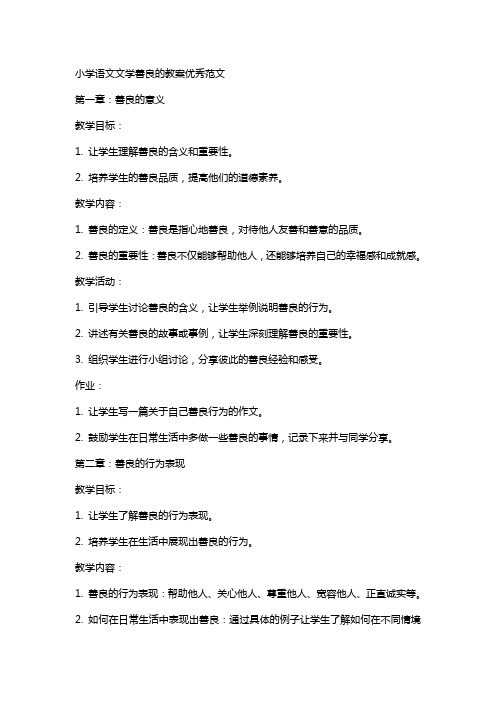 小学语文文学善良的教案优秀范文

第一章：善良的意义

教学目标：

1. 让学生理解善良的含义和重要性。

2. 培养学生的善良品质，提高他们的道德素养。

教学内容：

1. 善良的定义：善良是指心地善良，对待他人友善和善意的品质。

2. 善良的重要性：善良不仅能够帮助他人，还能够培养自己的幸福感和成就感。

教学活动：

1. 引导学生讨论善良的含义，让学生举例说明善良的行为。

2. 讲述有关善良的故事或事例，让学生深刻理解善良的重要性。

3. 组织学生进行小组讨论，分享彼此的善良经验和感受。

作业：

1. 让学生写一篇关于自己善良行为的作文。

2. 鼓励学生在日常生活中多做一些善良的事情，记录下来并与同学分享。

第二章：善良的行为表现

教学目标：

1. 让学生了解善良的行为表现。

2. 培养学生在生活中展现出善良的行为。

教学内容：

1. 善良的行为表现：帮助他人、关心他人、尊重他人、宽容他人、正直诚实等。

2. 如何在日常生活中表现出善良：通过具体的例子让学生了解如何在不同情境